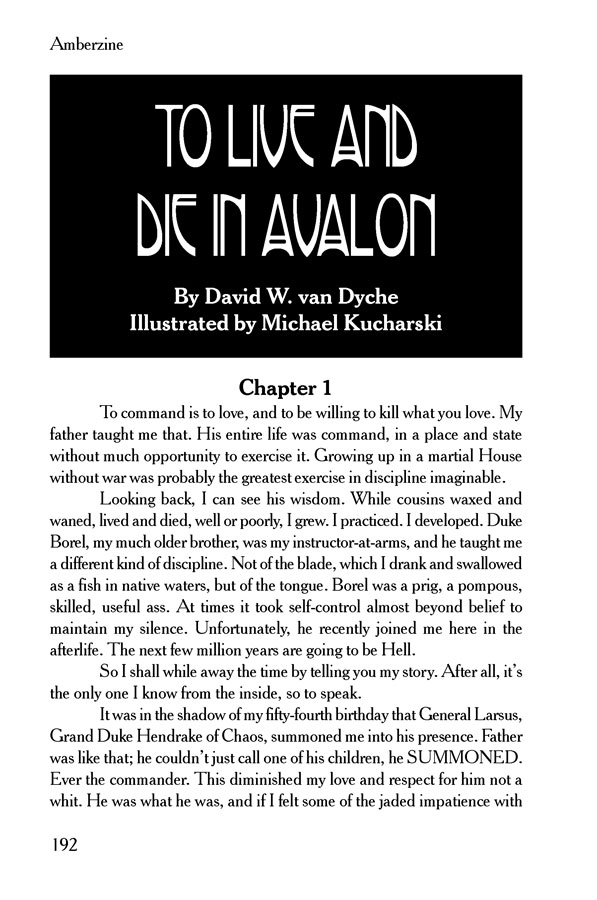 Amberzine

TO LIVE AND DIE IN AVALON

By David W. van Dyche
Illustrated by Michael Kucharski

Chapter 1

To command is to love, and to be willing to kill what you love. My father taught me that. His entire life was command, in a place and state without much opportunity to exercise it. Growing up in a martial House without war was probably the greatest exercise in discipline imaginable.

Looking back, I can see his wisdom. While cousins waxed and waned, lived and died, well or poorly, I grew. I practiced. I developed. Duke Borel, my much older brother, was my instructor-at-arms, and he taught me a different kind of discipline. Not of the blade, which I drank and swallowed as a fish in native waters, but of the tongue. Borel was a prig, a pompous, skilled, useful ass. At times it took self-control almost beyond belief to maintain my silence. Unfortunately, he recently joined me here in the afterlife. The next few million years are going to be Hell.

So I shall while away the time by telling you my story. After all, it's the only one I know from the inside, so to speak.

It was in the shadow of my fifty-fourth birthday that General Larsus, Grand Duke Hendrake of Chaos, summoned me into his presence. Father was like that; he couldn't just call one of his children, he SUMMONED. Ever the commander. This diminished my love and respect for him not a whit. He was what he was, and if I felt some of the jaded impatience with

192